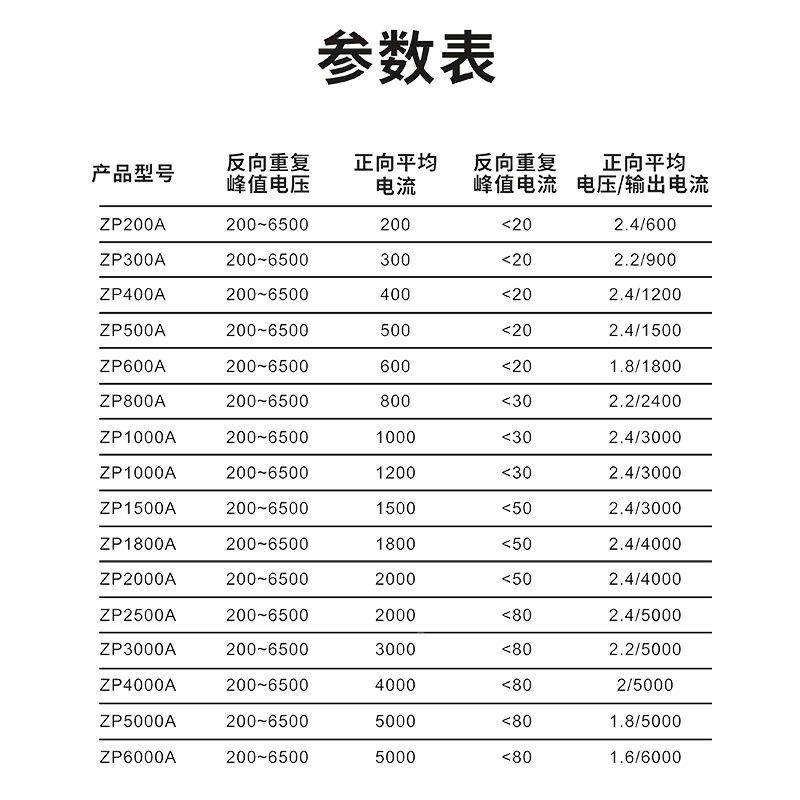 参数表

| 产品型号 | 反向重复峰值电压 | 正向平均电流 | 反向重复峰值电流 | 正向平均电压/输出电流 |
|---|---|---|---|---|
| ZP200A | 200~6500 | 200 | <20 | 2.4/600 |
| ZP300A | 200~6500 | 300 | <20 | 2.2/900 |
| ZP400A | 200~6500 | 400 | <20 | 2.4/1200 |
| ZP500A | 200~6500 | 500 | <20 | 2.4/1500 |
| ZP600A | 200~6500 | 600 | <20 | 1.8/1800 |
| ZP800A | 200~6500 | 800 | <30 | 2.2/2400 |
| ZP1000A | 200~6500 | 1000 | <30 | 2.4/3000 |
| ZP1000A | 200~6500 | 1200 | <30 | 2.4/3000 |
| ZP1500A | 200~6500 | 1500 | <50 | 2.4/3000 |
| ZP1800A | 200~6500 | 1800 | <50 | 2.4/4000 |
| ZP2000A | 200~6500 | 2000 | <50 | 2.4/4000 |
| ZP2500A | 200~6500 | 2000 | <80 | 2.4/5000 |
| ZP3000A | 200~6500 | 3000 | <80 | 2.2/5000 |
| ZP4000A | 200~6500 | 4000 | <80 | 2/5000 |
| ZP5000A | 200~6500 | 5000 | <80 | 1.8/5000 |
| ZP6000A | 200~6500 | 5000 | <80 | 1.6/6000 |